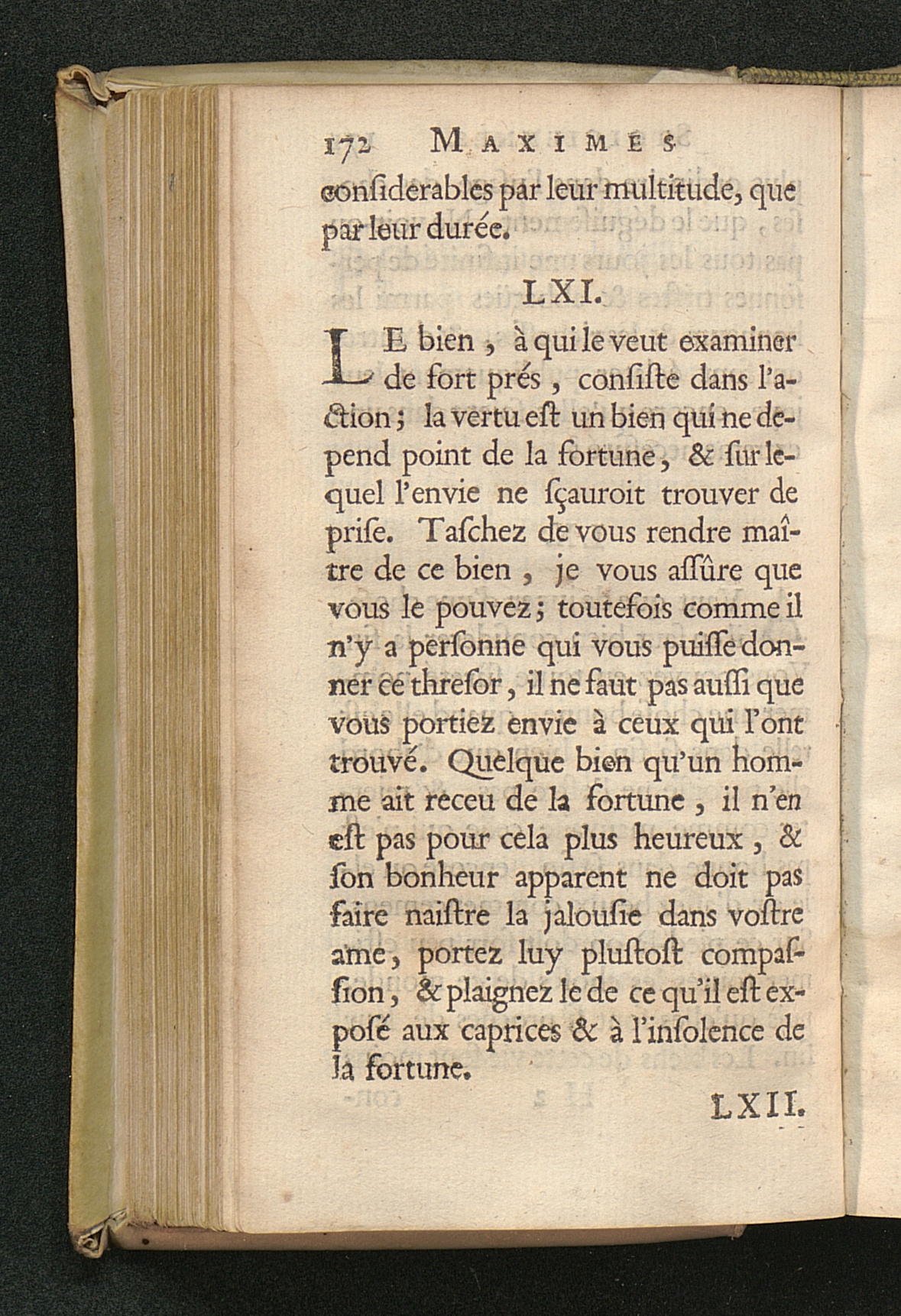 172 MAXIMES

considerables par leur multitude, que par leur durée.

LXI.

LE bien, à qui le veut examiner de fort prés, consiste dans l'action; la vertu est un bien qui ne depend point de la fortune, & sur lequel l'envie ne sçauroit trouver de prise. Taschez de vous rendre maître de ce bien, je vous assûre que vous le pouvez; toutefois comme il n'y a personne qui vous puisse donner ce thresor, il ne faut pas aussi que vous portiez envie à ceux qui l'ont trouvé. Quelque bien qu'un homme ait receu de la fortune, il n'en est pas pour cela plus heureux, & son bonheur apparent ne doit pas faire naistre la jalousie dans vostre ame, portez luy plustost compassion, & plaignez le de ce qu'il est exposé aux caprices & à l'insolence de la fortune.

LXII.